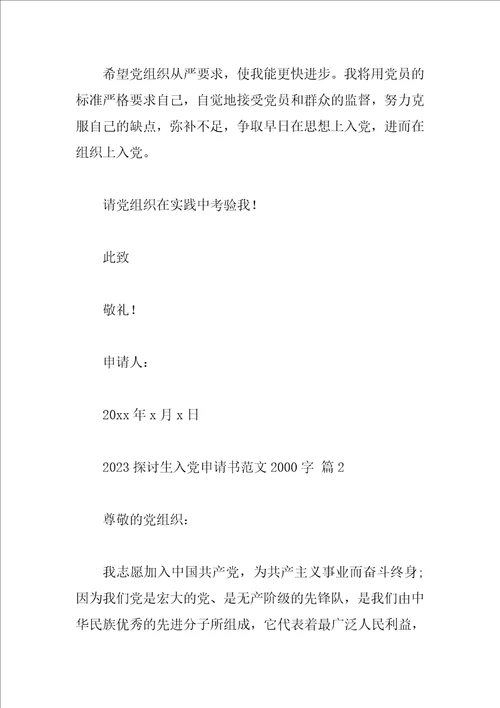 希望党组织从严要求，使我能更快进步。我将用党员的标准严格要求自己，自觉地接受党员和群众的监督，努力克服自己的缺点，弥补不足，争取早日在思想上入党，进而在组织上入党。

请党组织在实践中考验我！

此致

敬礼！

申请人：

20xx 年 x 月 x 日

2023 探讨生入党申请书范文 2000 字 篇 2

尊敬的党组织：

我志愿加入中国共产党，为共产主义事业而奋斗终身；因为我们党是宏大的党、是无产阶级的先锋队，是我们由中华民族优秀的先进分子所组成，它代表着最广泛人民利益，